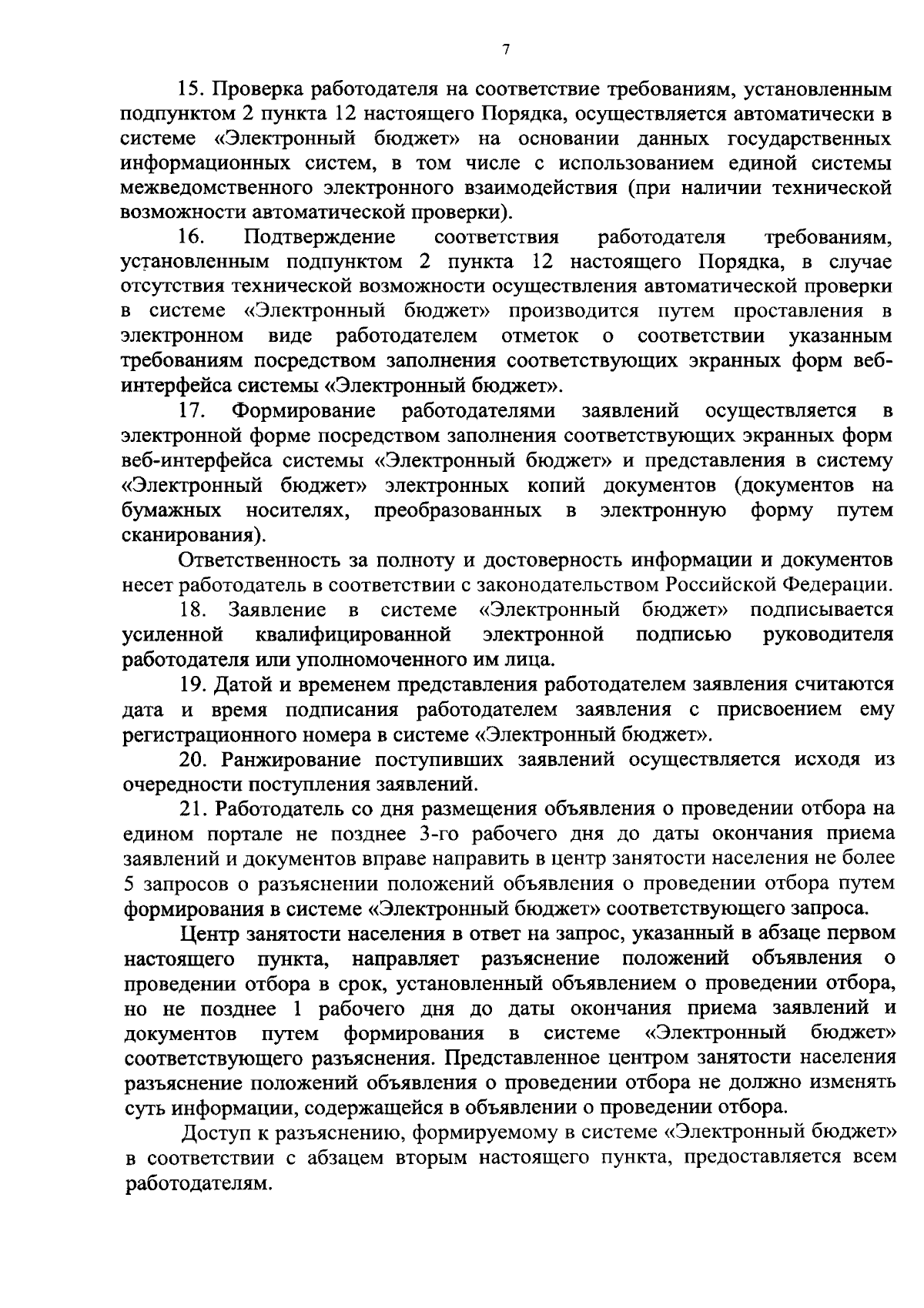 7

15. Проверка работодателя на соответствие требованиям, установленным подпунктом 2 пункта 12 настоящего Порядка, осуществляется автоматически в системе «Электронный бюджет» на основании данных государственных информационных систем, в том числе с использованием единой системы межведомственного электронного взаимодействия (при наличии технической возможности автоматической проверки).

16. Подтверждение соответствия работодателя требованиям, установленным подпунктом 2 пункта 12 настоящего Порядка, в случае отсутствия технической возможности осуществления автоматической проверки в системе «Электронный бюджет» производится путем проставления в электронном виде работодателем отметок о соответствии указанным требованиям посредством заполнения соответствующих экранных форм веб-интерфейса системы «Электронный бюджет».

17. Формирование работодателями заявлений осуществляется в электронной форме посредством заполнения соответствующих экранных форм веб-интерфейса системы «Электронный бюджет» и представления в систему «Электронный бюджет» электронных копий документов (документов на бумажных носителях, преобразованных в электронную форму путем сканирования).

Ответственность за полноту и достоверность информации и документов несет работодатель в соответствии с законодательством Российской Федерации.

18. Заявление в системе «Электронный бюджет» подписывается усиленной квалифицированной электронной подписью руководителя работодателя или уполномоченного им лица.

19. Датой и временем представления работодателем заявления считаются дата и время подписания работодателем заявления с присвоением ему регистрационного номера в системе «Электронный бюджет».

20. Ранжирование поступивших заявлений осуществляется исходя из очередности поступления заявлений.

21. Работодатель со дня размещения объявления о проведении отбора на едином портале не позднее 3-го рабочего дня до даты окончания приема заявлений и документов вправе направить в центр занятости населения не более 5 запросов о разъяснении положений объявления о проведении отбора путем формирования в системе «Электронный бюджет» соответствующего запроса.

Центр занятости населения в ответ на запрос, указанный в абзаце первом настоящего пункта, направляет разъяснение положений объявления о проведении отбора в срок, установленный объявлением о проведении отбора, но не позднее 1 рабочего дня до даты окончания приема заявлений и документов путем формирования в системе «Электронный бюджет» соответствующего разъяснения. Представленное центром занятости населения разъяснение положений объявления о проведении отбора не должно изменять суть информации, содержащейся в объявлении о проведении отбора.

Доступ к разъяснению, формируемому в системе «Электронный бюджет» в соответствии с абзацем вторым настоящего пункта, предоставляется всем работодателям.